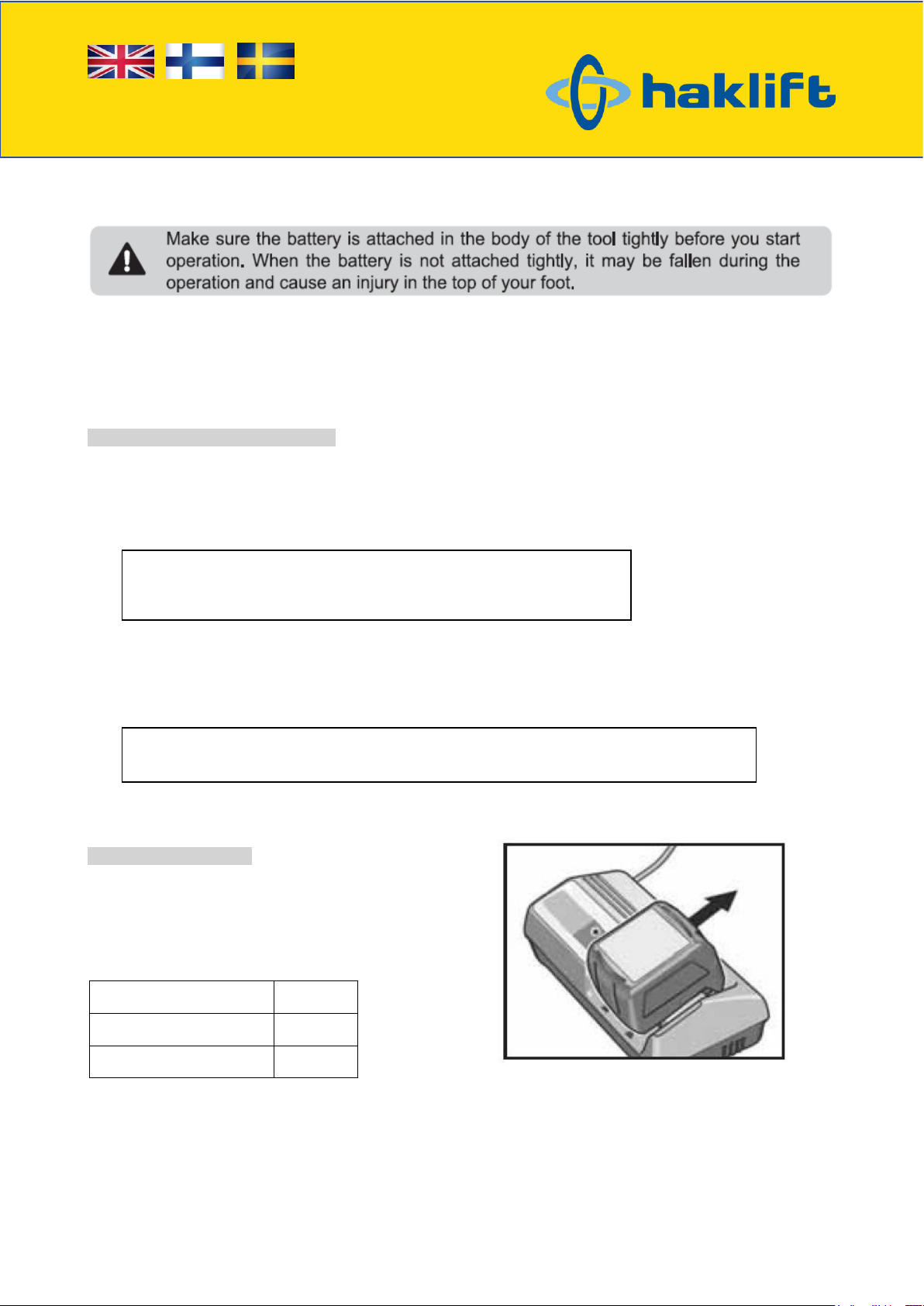 haklift

Make sure the battery is attached in the body of the tool tightly before you start operation. When the battery is not attached tightly, it may be fallen during the operation and cause an injury in the top of your foot.